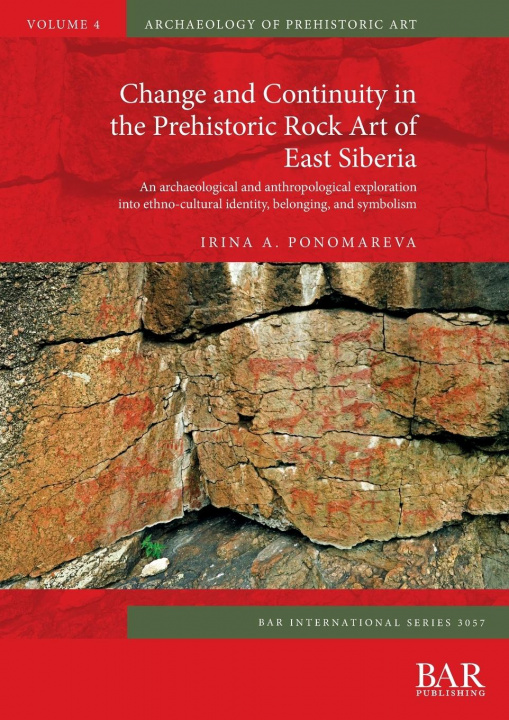 VOLUME 4

ARCHAEOLOGY OF PREHISTORIC ART

Change and Continuity in the Prehistoric Rock Art of East Siberia

An archaeological and anthropological exploration into ethno-cultural identity, belonging, and symbolism

IRINA A. PONOMAREVA

BAR INTERNATIONAL SERIES 3057

BAR
PUBLISHING